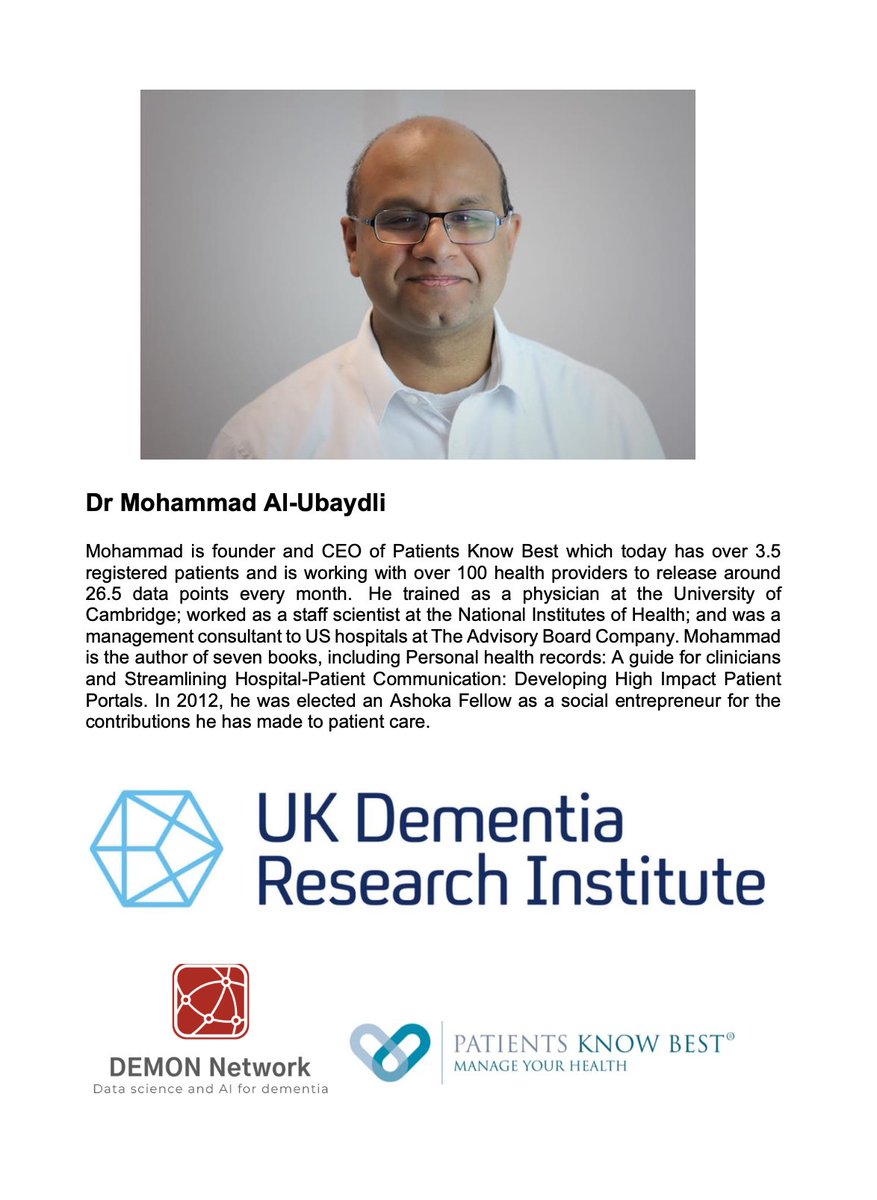 Dr Mohammad Al-Ubaydli

Mohammad is founder and CEO of Patients Know Best which today has over 3.5 registered patients and is working with over 100 health providers to release around 26.5 data points every month. He trained as a physician at the University of Cambridge; worked as a staff scientist at the National Institutes of Health; and was a management consultant to US hospitals at The Advisory Board Company. Mohammad is the author of seven books, including Personal health records: A guide for clinicians and Streamlining Hospital-Patient Communication: Developing High Impact Patient Portals. In 2012, he was elected an Ashoka Fellow as a social entrepreneur for the contributions he has made to patient care.

UK Dementia Research Institute

DEMON Network
Data science and AI for dementia

PATIENTS KNOW BEST®
MANAGE YOUR HEALTH